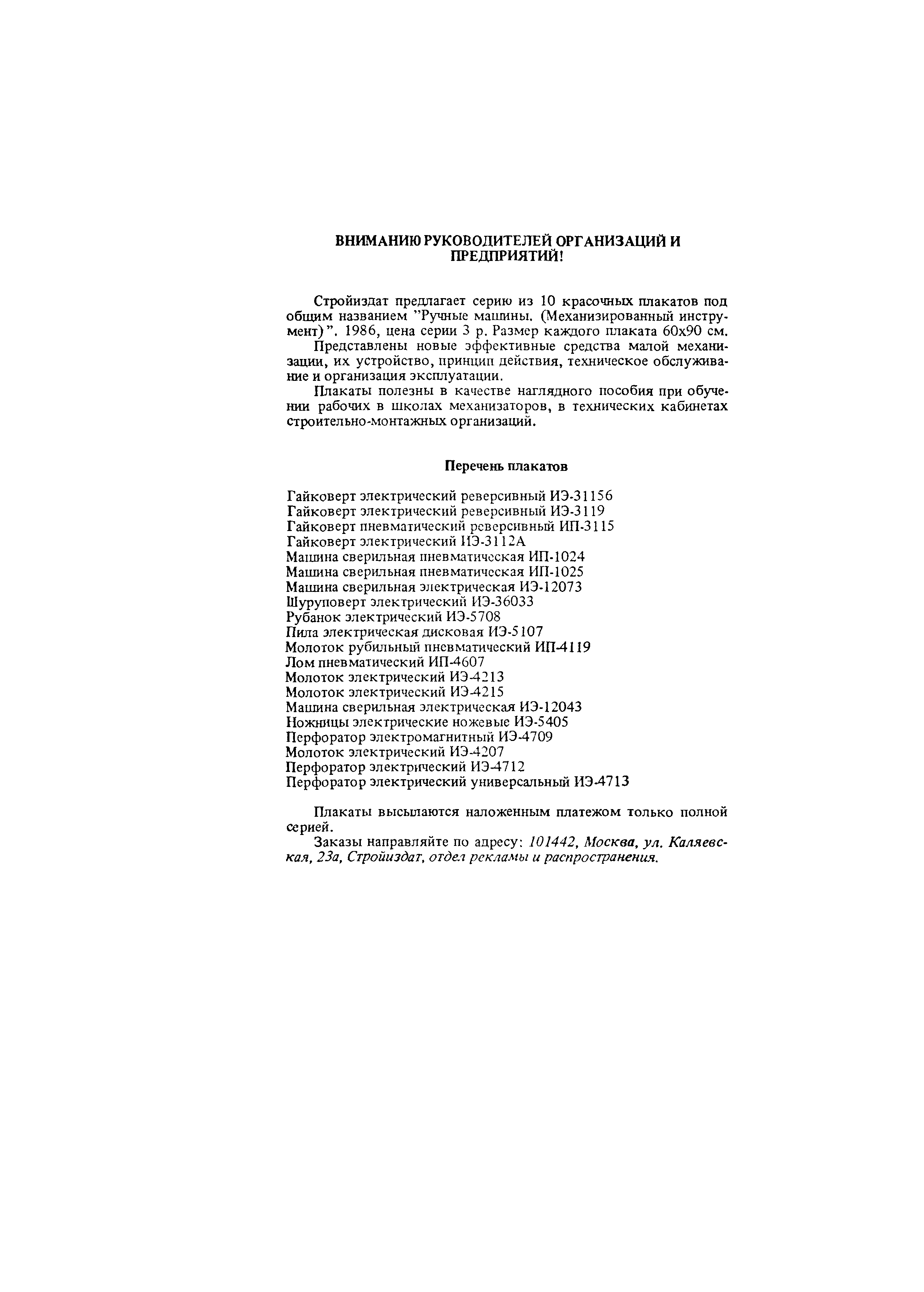 ВНИМАНИЮ РУКОВОДИТЕЛЕЙ ОРГАНИЗАЦИЙ И ПРЕДПРИЯТИЙ!

Стройиздат предлагает серию из 10 красочных плакатов под общим названием "Ручные машины. (Механизированный инструмент)". 1986, цена серии 3 р. Размер каждого плаката 60х90 см.

Представлены новые эффективные средства малой механизации, их устройство, принцип действия, техническое обслуживание и организация эксплуатации.

Плакаты полезны в качестве наглядного пособия при обучении рабочих в школах механизаторов, в технических кабинетах строительно-монтажных организаций.

Перечень плакатов

Гайковерт электрический реверсивный ИЭ-31156
Гайковерт электрический реверсивный ИЭ-3119
Гайковерт пневматический реверсивный ИП-3115
Гайковерт электрический ИЭ-3112А
Машина сверильная пневматическая ИП-1024
Машина сверильная пневматическая ИП-1025
Машина сверильная электрическая ИЭ-12073
Шуруповерт электрический ИЭ-36033
Рубанок электрический ИЭ-5708
Пила электрическая дисковая ИЭ-5107
Молоток рубильный пневматический ИП-4119
Лом пневматический ИП-4607
Молоток электрический ИЭ-4213
Молоток электрический ИЭ-4215
Машина сверильная электрическая ИЭ-12043
Ножницы электрические ножевые ИЭ-5405
Перфоратор электромагнитный ИЭ-4709
Молоток электрический ИЭ-4207
Перфоратор электрический ИЭ-4712
Перфоратор электрический универсальный ИЭ-4713

Плакаты высылаются наложенным платежом только полной серией.

Заказы направляйте по адресу: 101442, Москва, ул. Каляевская, 23а, Стройиздат, отдел рекламы и распространения.